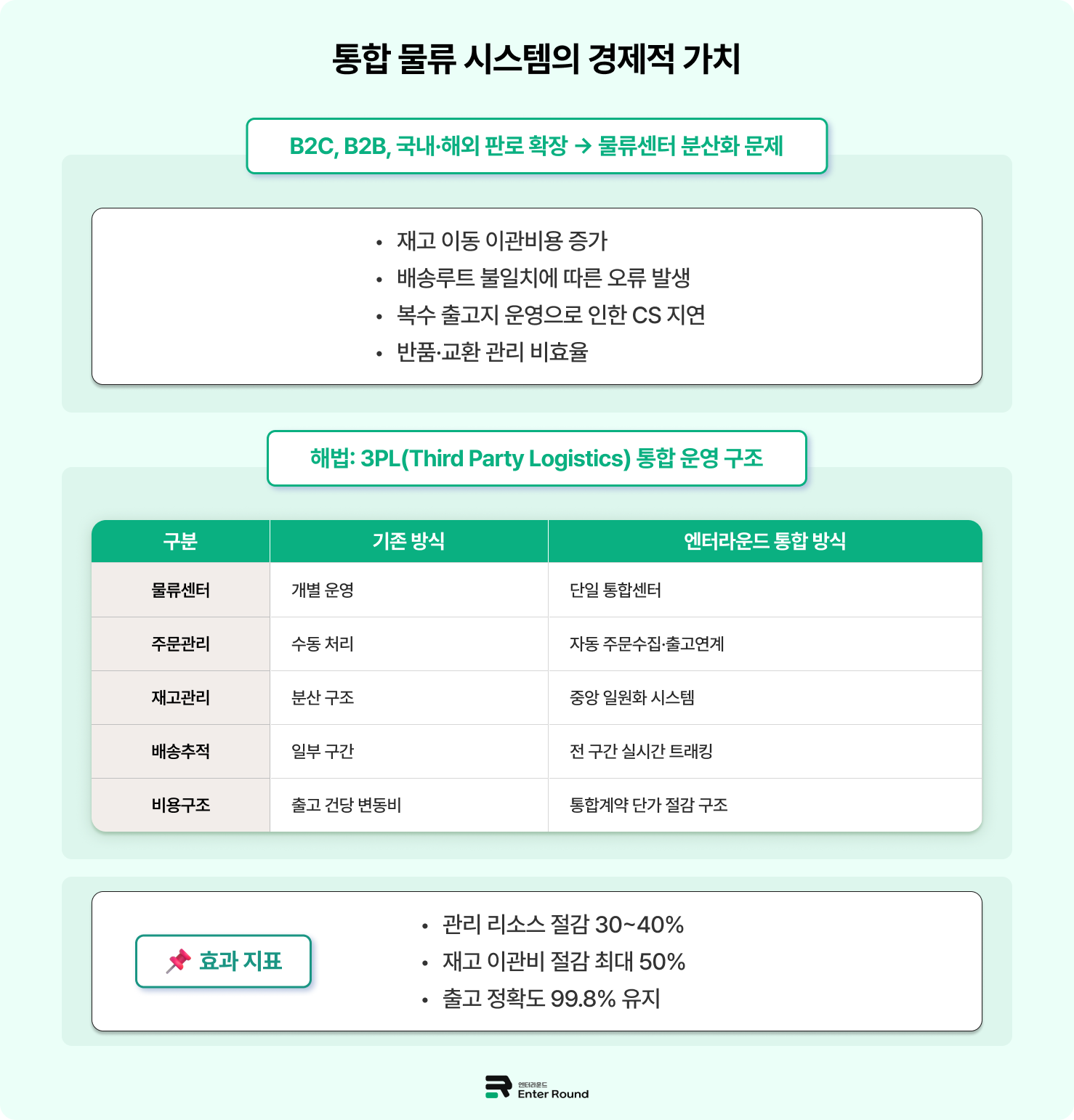 통합 물류 시스템의 경제적 가치

B2C, B2B, 국내·해외 판로 확장 → 물류센터 분산화 문제

• 재고 이동 이관비용 증가
• 배송루트 불일치에 따른 오류 발생
• 복수 출고지 운영으로 인한 CS 지연
• 반품·교환 관리 비효율

해법: 3PL(Third Party Logistics) 통합 운영 구조

| 구분 | 기존 방식 | 엔터라운드 통합 방식 |
|---|---|---|
| 물류센터 | 개별 운영 | 단일 통합센터 |
| 주문관리 | 수동 처리 | 자동 주문수집·출고연계 |
| 재고관리 | 분산 구조 | 중앙 일원화 시스템 |
| 배송추적 | 일부 구간 | 전 구간 실시간 트래킹 |
| 비용구조 | 출고 건당 변동비 | 통합계약 단가 절감 구조 |

📌 효과 지표

• 관리 리소스 절감 30~40%
• 재고 이관비 절감 최대 50%
• 출고 정확도 99.8% 유지

엔터라운드
Enter Round